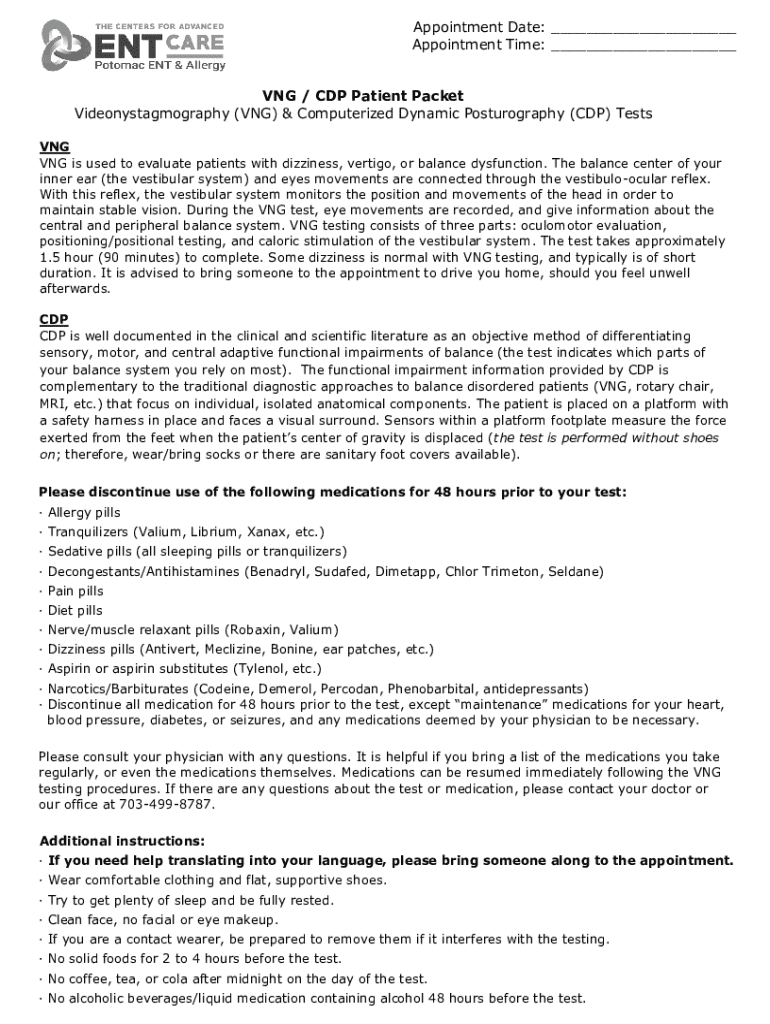 THE CENTERS FOR ADVANCED
ENT CARE
Potomac ENT & Allergy

Appointment Date: ____________________
Appointment Time: ____________________

VNG / CDP Patient Packet
Videonystagmography (VNG) & Computerized Dynamic Posturography (CDP) Tests

VNG
VNG is used to evaluate patients with dizziness, vertigo, or balance dysfunction. The balance center of your inner ear (the vestibular system) and eyes movements are connected through the vestibulo-ocular reflex. With this reflex, the vestibular system monitors the position and movements of the head in order to maintain stable vision. During the VNG test, eye movements are recorded, and give information about the central and peripheral balance system. VNG testing consists of three parts: oculomotor evaluation, positioning/positional testing, and caloric stimulation of the vestibular system. The test takes approximately 1.5 hour (90 minutes) to complete. Some dizziness is normal with VNG testing, and typically is of short duration. It is advised to bring someone to the appointment to drive you home, should you feel unwell afterwards.

CDP
CDP is well documented in the clinical and scientific literature as an objective method of differentiating sensory, motor, and central adaptive functional impairments of balance (the test indicates which parts of your balance system you rely on most). The functional impairment information provided by CDP is complementary to the traditional diagnostic approaches to balance disordered patients (VNG, rotary chair, MRI, etc.) that focus on individual, isolated anatomical components. The patient is placed on a platform with a safety harness in place and faces a visual surround. Sensors within a platform footplate measure the force exerted from the feet when the patient's center of gravity is displaced (the test is performed without shoes on; therefore, wear/bring socks or there are sanitary foot covers available).

Please discontinue use of the following medications for 48 hours prior to your test:
· Allergy pills
· Tranquilizers (Valium, Librium, Xanax, etc.)
· Sedative pills (all sleeping pills or tranquilizers)
· Decongestants/Antihistamines (Benadryl, Sudafed, Dimetapp, Chlor Trimeton, Seldane)
· Pain pills
· Diet pills
· Nerve/muscle relaxant pills (Robaxin, Valium)
· Dizziness pills (Antivert, Meclizine, Bonine, ear patches, etc.)
· Aspirin or aspirin substitutes (Tylenol, etc.)
· Narcotics/Barbiturates (Codeine, Demerol, Percodan, Phenobarbital, antidepressants)
· Discontinue all medication for 48 hours prior to the test, except "maintenance" medications for your heart, blood pressure, diabetes, or seizures, and any medications deemed by your physician to be necessary.

Please consult your physician with any questions. It is helpful if you bring a list of the medications you take regularly, or even the medications themselves. Medications can be resumed immediately following the VNG testing procedures. If there are any questions about the test or medication, please contact your doctor or our office at 703-499-8787.

Additional instructions:
· If you need help translating into your language, please bring someone along to the appointment.
· Wear comfortable clothing and flat, supportive shoes.
· Try to get plenty of sleep and be fully rested.
· Clean face, no facial or eye makeup.
· If you are a contact wearer, be prepared to remove them if it interferes with the testing.
· No solid foods for 2 to 4 hours before the test.
· No coffee, tea, or cola after midnight on the day of the test.
· No alcoholic beverages/liquid medication containing alcohol 48 hours before the test.